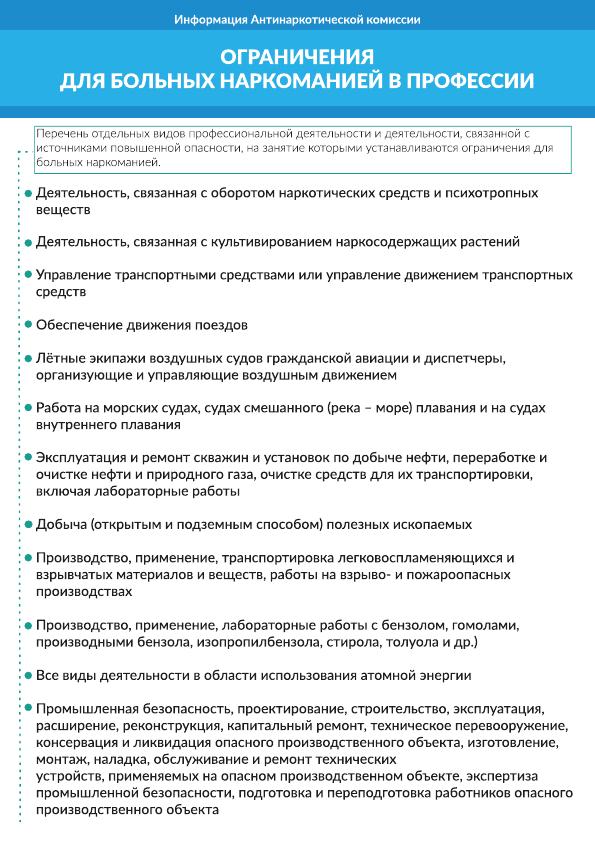 Информация Антинаркотической комиссии

ОГРАНИЧЕНИЯ
ДЛЯ БОЛЬНЫХ НАРКОМАНИЕЙ В ПРОФЕССИИ

Перечень отдельных видов профессиональной деятельности и деятельности, связанной с источниками повышенной опасности, на занятие которыми устанавливаются ограничения для больных наркоманией.

Деятельность, связанная с оборотом наркотических средств и психотропных веществ

Деятельность, связанная с культивированием наркосодержащих растений

Управление транспортными средствами или управление движением транспортных средств

Обеспечение движения поездов

Лётные экипажи воздушных судов гражданской авиации и диспетчеры, организующие и управляющие воздушным движением

Работа на морских судах, судах смешанного (река – море) плавания и на судах внутреннего плавания

Эксплуатация и ремонт скважин и установок по добыче нефти, переработке и очистке нефти и природного газа, очистке средств для их транспортировки, включая лабораторные работы

Добыча (открытым и подземным способом) полезных ископаемых

Производство, применение, транспортировка легковоспламеняющихся и взрывчатых материалов и веществ, работы на взрыво- и пожароопасных производствах

Производство, применение, лабораторные работы с бензолом, гомолами, производными бензола, изопропилбензола, стирола, толуола и др.)

Все виды деятельности в области использования атомной энергии

Промышленная безопасность, проектирование, строительство, эксплуатация, расширение, реконструкция, капитальный ремонт, техническое перевооружение, консервация и ликвидация опасного производственного объекта, изготовление, монтаж, наладка, обслуживание и ремонт технических устройств, применяемых на опасном производственном объекте, экспертиза промышленной безопасности, подготовка и переподготовка работников опасного производственного объекта